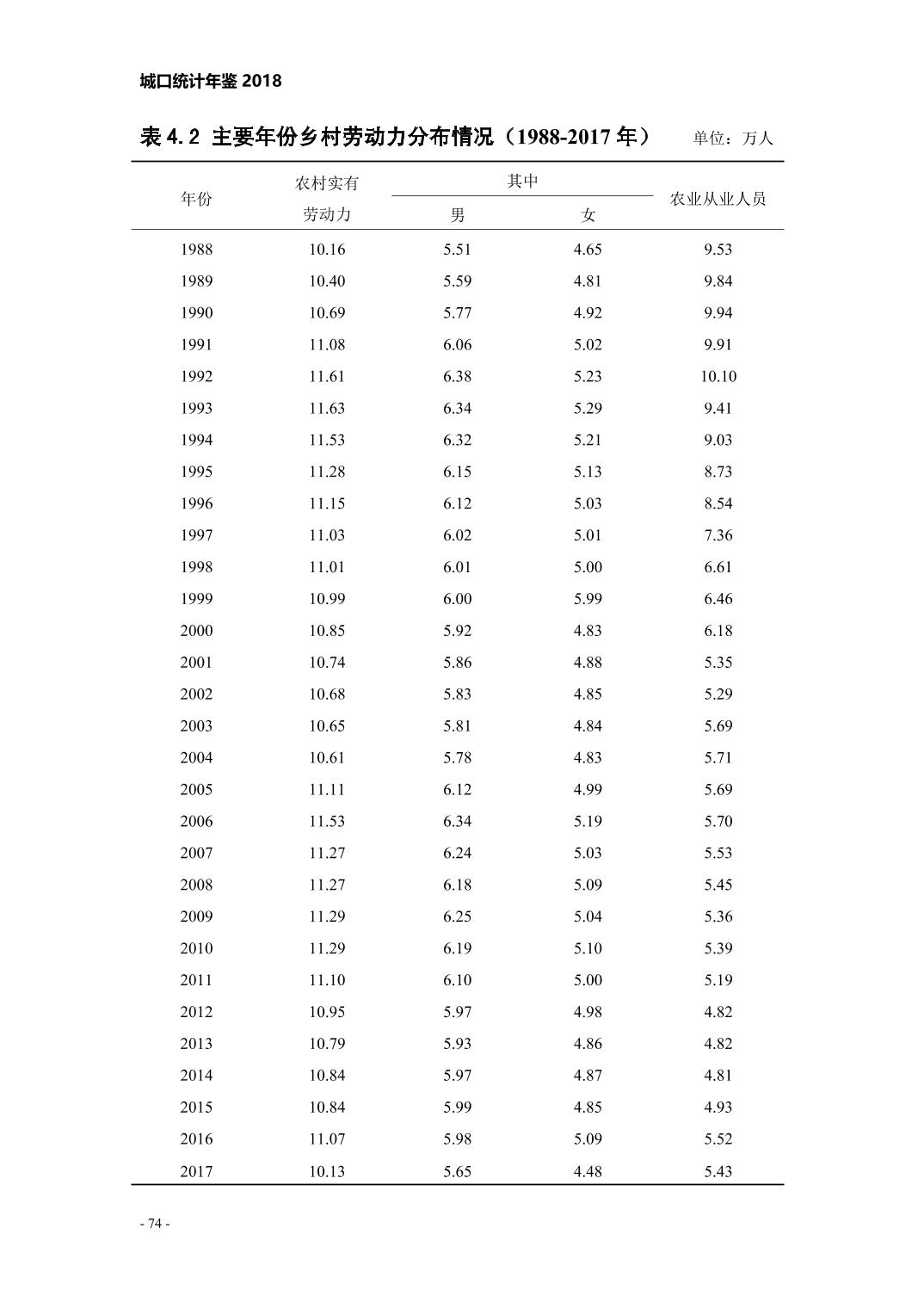 城口统计年鉴 2018

表 4.2 主要年份乡村劳动力分布情况（1988-2017 年） 单位：万人

| 年份 | 农村实有劳动力 | 其中 男 | 其中 女 | 农业从业人员 |
|---|---|---|---|---|
| 1988 | 10.16 | 5.51 | 4.65 | 9.53 |
| 1989 | 10.40 | 5.59 | 4.81 | 9.84 |
| 1990 | 10.69 | 5.77 | 4.92 | 9.94 |
| 1991 | 11.08 | 6.06 | 5.02 | 9.91 |
| 1992 | 11.61 | 6.38 | 5.23 | 10.10 |
| 1993 | 11.63 | 6.34 | 5.29 | 9.41 |
| 1994 | 11.53 | 6.32 | 5.21 | 9.03 |
| 1995 | 11.28 | 6.15 | 5.13 | 8.73 |
| 1996 | 11.15 | 6.12 | 5.03 | 8.54 |
| 1997 | 11.03 | 6.02 | 5.01 | 7.36 |
| 1998 | 11.01 | 6.01 | 5.00 | 6.61 |
| 1999 | 10.99 | 6.00 | 5.99 | 6.46 |
| 2000 | 10.85 | 5.92 | 4.83 | 6.18 |
| 2001 | 10.74 | 5.86 | 4.88 | 5.35 |
| 2002 | 10.68 | 5.83 | 4.85 | 5.29 |
| 2003 | 10.65 | 5.81 | 4.84 | 5.69 |
| 2004 | 10.61 | 5.78 | 4.83 | 5.71 |
| 2005 | 11.11 | 6.12 | 4.99 | 5.69 |
| 2006 | 11.53 | 6.34 | 5.19 | 5.70 |
| 2007 | 11.27 | 6.24 | 5.03 | 5.53 |
| 2008 | 11.27 | 6.18 | 5.09 | 5.45 |
| 2009 | 11.29 | 6.25 | 5.04 | 5.36 |
| 2010 | 11.29 | 6.19 | 5.10 | 5.39 |
| 2011 | 11.10 | 6.10 | 5.00 | 5.19 |
| 2012 | 10.95 | 5.97 | 4.98 | 4.82 |
| 2013 | 10.79 | 5.93 | 4.86 | 4.82 |
| 2014 | 10.84 | 5.97 | 4.87 | 4.81 |
| 2015 | 10.84 | 5.99 | 4.85 | 4.93 |
| 2016 | 11.07 | 5.98 | 5.09 | 5.52 |
| 2017 | 10.13 | 5.65 | 4.48 | 5.43 |

- 74 -